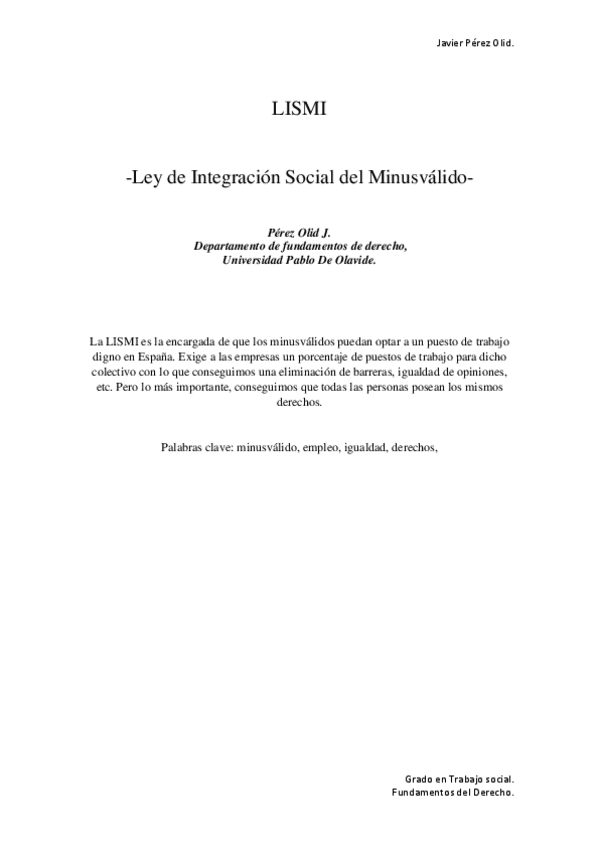 Javier Pérez Olid.

LISMI

-Ley de Integración Social del Minusválido-

Pérez Olid J.
Departamento de fundamentos de derecho,
Universidad Pablo De Olavide.

La LISMI es la encargada de que los minusválidos puedan optar a un puesto de trabajo digno en España. Exige a las empresas un porcentaje de puestos de trabajo para dicho colectivo con lo que conseguimos una eliminación de barreras, igualdad de opiniones, etc. Pero lo más importante, conseguimos que todas las personas posean los mismos derechos.

Palabras clave: minusválido, empleo, igualdad, derechos,

Grado en Trabajo social.
Fundamentos del Derecho.